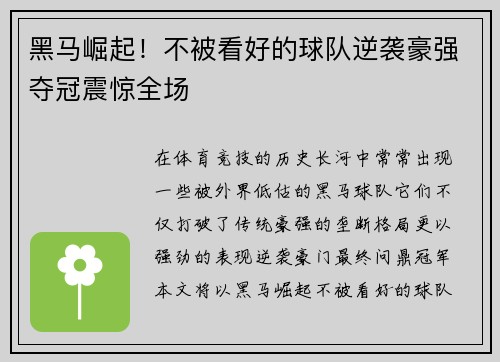 黑马崛起！不被看好的球队逆袭豪强夺冠震惊全场

在体育竞技的历史长河中常常出现一些被外界低估的黑马球队它们不仅打破了传统豪强的垄断格局更以强劲的表现逆袭豪门最终问鼎冠军本文将以黑马崛起不被看好的球队